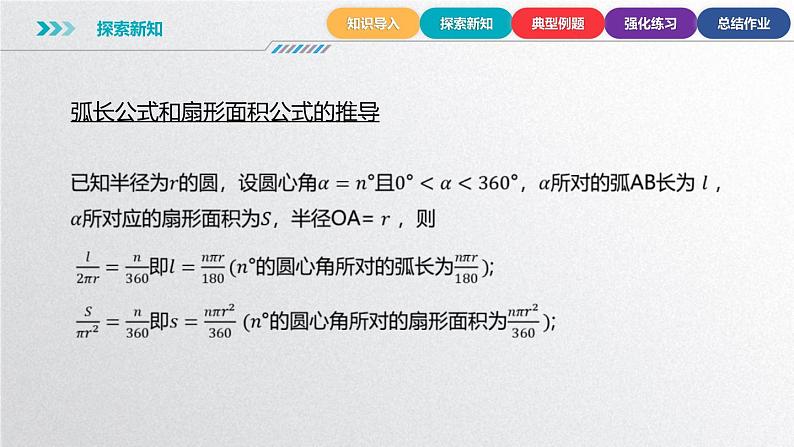 探索新知

知识导入 探索新知 典型例题 强化练习 总结作业

弧长公式和扇形面积公式的推导

已知半径为$r$的圆，设圆心角$\alpha = n°$且$0° < \alpha < 360°$，$\alpha$所对的弧AB长为 $l$，$\alpha$所对应的扇形面积为$S$，半径OA= $r$，则

$\frac{l}{2\pi r} = \frac{n}{360}$即$l = \frac{n\pi r}{180}$ ($n°$的圆心角所对的弧长为$\frac{n\pi r}{180}$);

$\frac{S}{\pi r^2} = \frac{n}{360}$即$s = \frac{n\pi r^2}{360}$ ($n°$的圆心角所对的扇形面积为$\frac{n\pi r^2}{360}$);